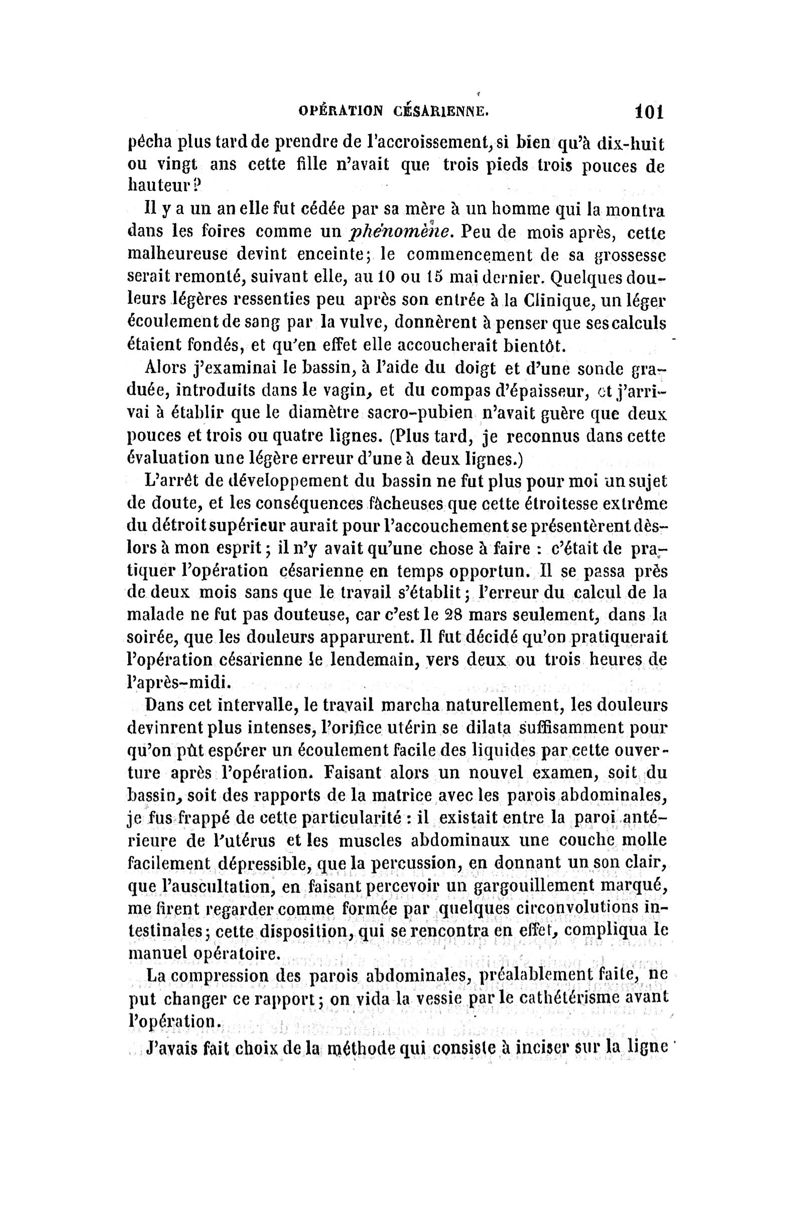 OPÉRATION CÉSARIENNE. 101

pêcha plus tard de prendre de l'accroissement, si bien qu'à dix-huit ou vingt ans cette fille n'avait que trois pieds trois pouces de hauteur?

Il y a un an elle fut cédée par sa mère à un homme qui la montra dans les foires comme un phénomène. Peu de mois après, cette malheureuse devint enceinte; le commencement de sa grossesse serait remonté, suivant elle, au 10 ou 15 mai dernier. Quelques douleurs légères ressenties peu après son entrée à la Clinique, un léger écoulement de sang par la vulve, donnèrent à penser que ses calculs étaient fondés, et qu'en effet elle accoucherait bientôt.

Alors j'examinai le bassin, à l'aide du doigt et d'une sonde graduée, introduits dans le vagin, et du compas d'épaisseur, et j'arrivai à établir que le diamètre sacro-pubien n'avait guère que deux pouces et trois ou quatre lignes. (Plus tard, je reconnus dans cette évaluation une légère erreur d'une à deux lignes.)

L'arrêt de développement du bassin ne fut plus pour moi un sujet de doute, et les conséquences fâcheuses que cette étroitesse extrême du détroit supérieur aurait pour l'accouchement se présentèrent dès-lors à mon esprit; il n'y avait qu'une chose à faire : c'était de pratiquer l'opération césarienne en temps opportun. Il se passa près de deux mois sans que le travail s'établit; l'erreur du calcul de la malade ne fut pas douteuse, car c'est le 28 mars seulement, dans la soirée, que les douleurs apparurent. Il fut décidé qu'on pratiquerait l'opération césarienne le lendemain, vers deux ou trois heures de l'après-midi.

Dans cet intervalle, le travail marcha naturellement, les douleurs devinrent plus intenses, l'orifice utérin se dilata suffisamment pour qu'on pût espérer un écoulement facile des liquides par cette ouverture après l'opération. Faisant alors un nouvel examen, soit du bassin, soit des rapports de la matrice avec les parois abdominales, je fus frappé de cette particularité : il existait entre la paroi antérieure de l'utérus et les muscles abdominaux une couche molle facilement dépressible, que la percussion, en donnant un son clair, que l'auscultation, en faisant percevoir un gargouillement marqué, me firent regarder comme formée par quelques circonvolutions intestinales; cette disposition, qui se rencontra en effet, compliqua le manuel opératoire.

La compression des parois abdominales, préalablement faite, ne put changer ce rapport; on vida la vessie par le cathétérisme avant l'opération.

J'avais fait choix de la méthode qui consiste à inciser sur la ligne